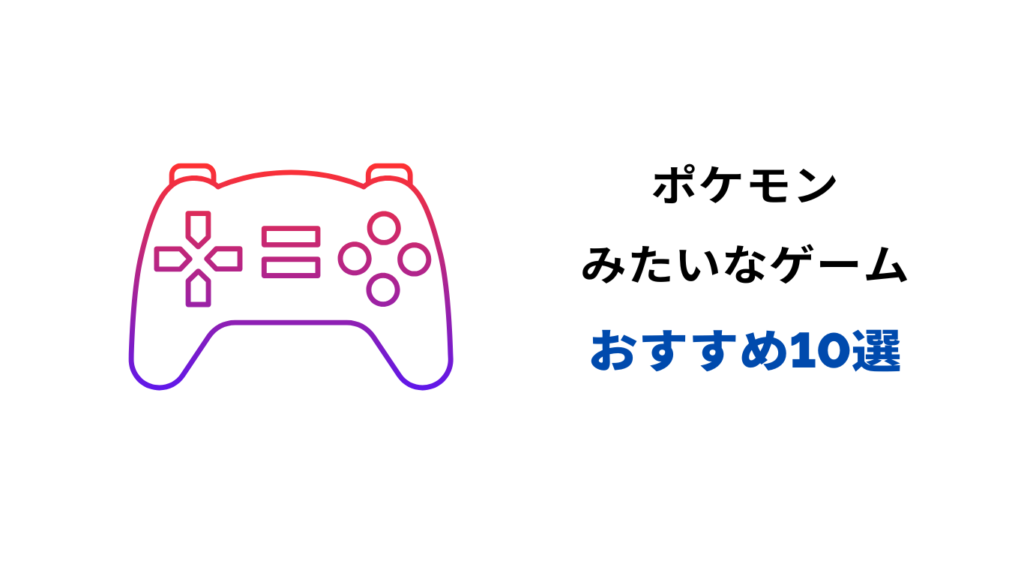 ポケモン
みたいなゲーム
おすすめ10選